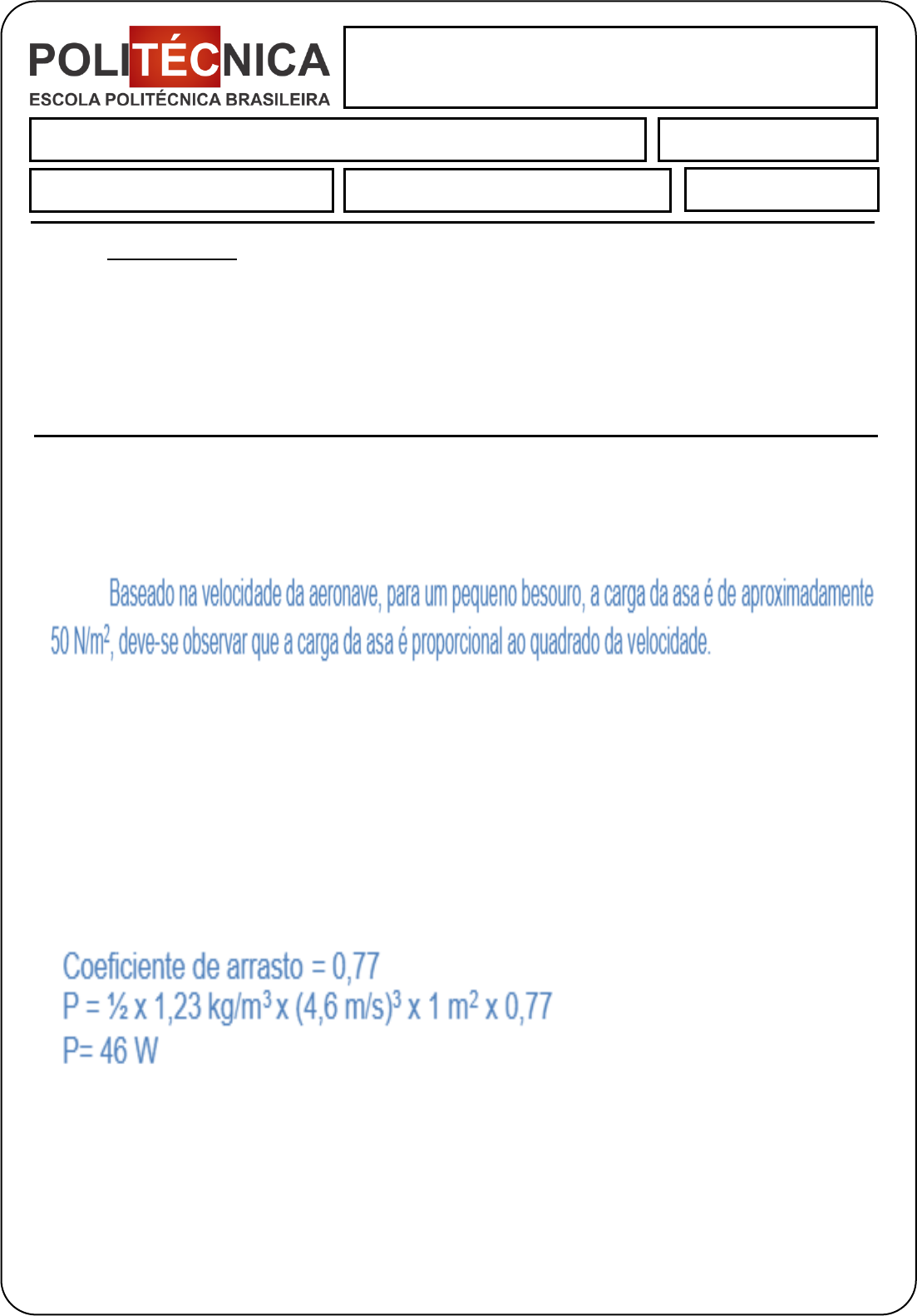 POLITÉCNICA
ESCOLA POLITÉCNICA BRASILEIRA

Baseado na velocidade da aeronave, para um pequeno besouro, a carga da asa é de aproximadamente 50 N/m$^2$, deve-se observar que a carga da asa é proporcional ao quadrado da velocidade.

Coeficiente de arrasto = 0,77
P = ½ x 1,23 kg/m$^3$ x (4,6 m/s)$^3$ x 1 m$^2$ x 0,77
P= 46 W